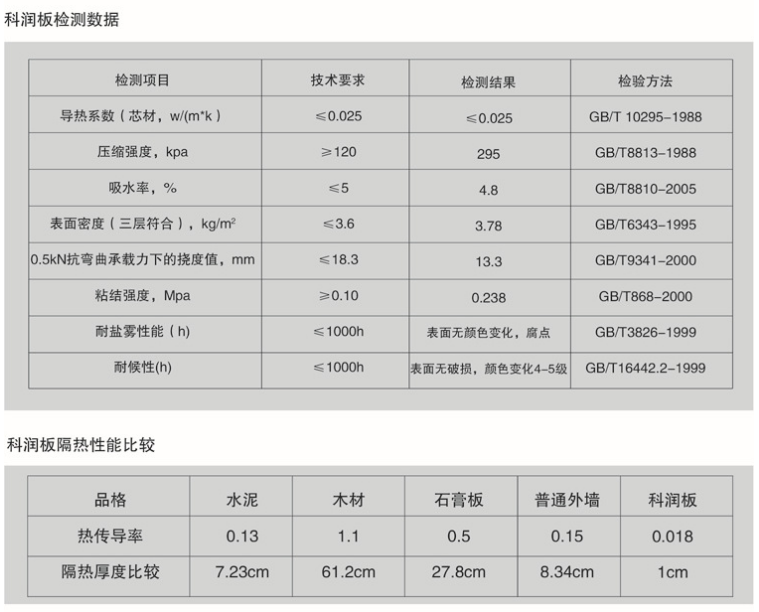 科润板检测数据

| 检测项目 | 技术要求 | 检测结果 | 检验方法 |
|---|---|---|---|
| 导热系数（芯材，w/(m*k） | ≤0.025 | ≤0.025 | GB/T 10295-1988 |
| 压缩强度，kpa | ≥120 | 295 | GB/T8813-1988 |
| 吸水率，% | ≤5 | 4.8 | GB/T8810-2005 |
| 表面密度（三层符合），kg/m² | ≤3.6 | 3.78 | GB/T6343-1995 |
| 0.5kN抗弯曲承载力下的挠度值，mm | ≤18.3 | 13.3 | GB/T9341-2000 |
| 粘结强度，Mpa | ≥0.10 | 0.238 | GB/T868-2000 |
| 耐盐雾性能（h） | ≤1000h | 表面无颜色变化，腐点 | GB/T3826-1999 |
| 耐候性(h) | ≤1000h | 表面无破损，颜色变化4-5级 | GB/T16442.2-1999 |

科润板隔热性能比较

| 品格 | 水泥 | 木材 | 石膏板 | 普通外墙 | 科润板 |
|---|---|---|---|---|---|
| 热传导率 | 0.13 | 1.1 | 0.5 | 0.15 | 0.018 |
| 隔热厚度比较 | 7.23cm | 61.2cm | 27.8cm | 8.34cm | 1cm |